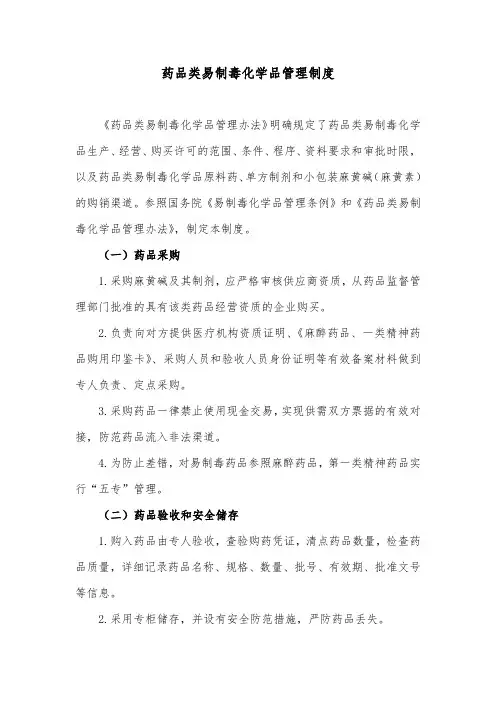 药品类易制毒化学品管理制度

《药品类易制毒化学品管理办法》明确规定了药品类易制毒化学品生产、经营、购买许可的范围、条件、程序、资料要求和审批时限，以及药品类易制毒化学品原料药、单方制剂和小包装麻黄碱（麻黄素）的购销渠道。参照国务院《易制毒化学品管理条例》和《药品类易制毒化学品管理办法》，制定本制度。

（一）药品采购

1.采购麻黄碱及其制剂，应严格审核供应商资质，从药品监督管理部门批准的具有该类药品经营资质的企业购买。

2.负责向对方提供医疗机构资质证明、《麻醉药品、一类精神药品购用印鉴卡》、采购人员和验收人员身份证明等有效备案材料做到专人负责、定点采购。

3.采购药品一律禁止使用现金交易，实现供需双方票据的有效对接，防范药品流入非法渠道。

4.为防止差错，对易制毒药品参照麻醉药品，第一类精神药品实行“五专”管理。

（二）药品验收和安全储存

1.购入药品由专人验收，查验购药凭证，清点药品数量，检查药品质量，详细记录药品名称、规格、数量、批号、有效期、批准文号等信息。

2.采用专柜储存，并设有安全防范措施，严防药品丢失。